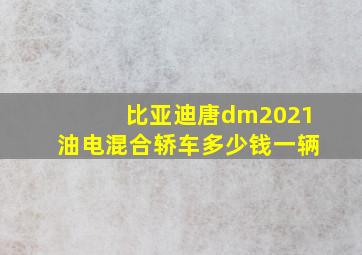 比亚迪唐dm2021
油电混合轿车多少钱一辆